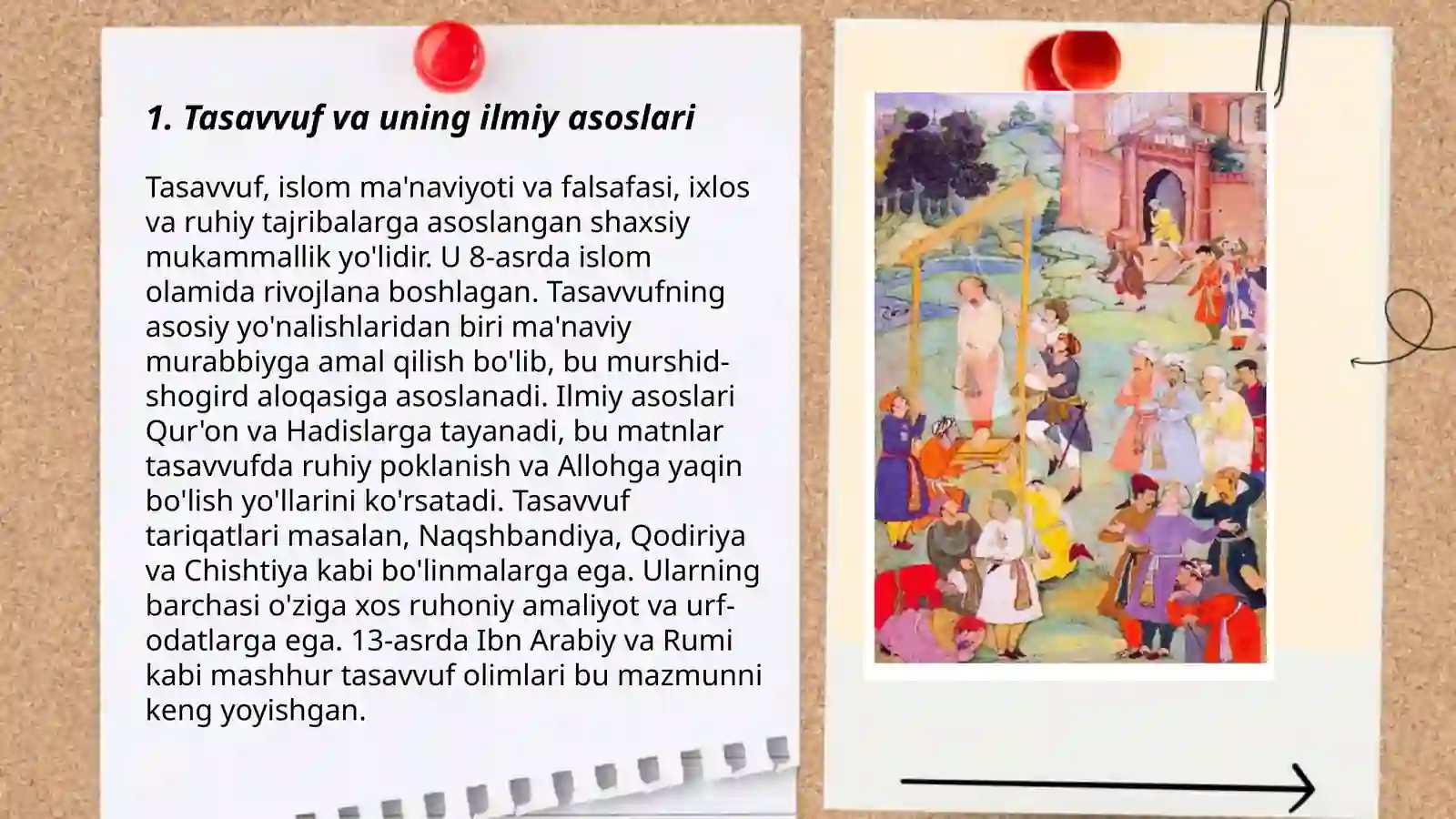 1. Tasavvuf va uning ilmiy asoslari

Tasavvuf, islom ma'naviyoti va falsafasi, ixlos va ruhiy tajribalarga asoslangan shaxsiy mukammallik yo'lidir. U 8-asrda islom olamida rivojlana boshlagan. Tasavvufning asosiy yo'nalishlaridan biri ma'naviy murabbiyga amal qilish bo'lib, bu murshid-shogird aloqasiga asoslanadi. Ilmiy asoslari Qur'on va Hadislarga tayanadi, bu matnlar tasavvufda ruhiy poklanish va Allohga yaqin bo'lish yo'llarini ko'rsatadi. Tasavvuf tariqatlari masalan, Naqshbandiya, Qodiriya va Chishtiya kabi bo'linmalarga ega. Ularning barchasi o'ziga xos ruhoniy amaliyot va urf-odatlarga ega. 13-asrda Ibn Arabiy va Rumi kabi mashhur tasavvuf olimlari bu mazmunni keng yoyishgan.